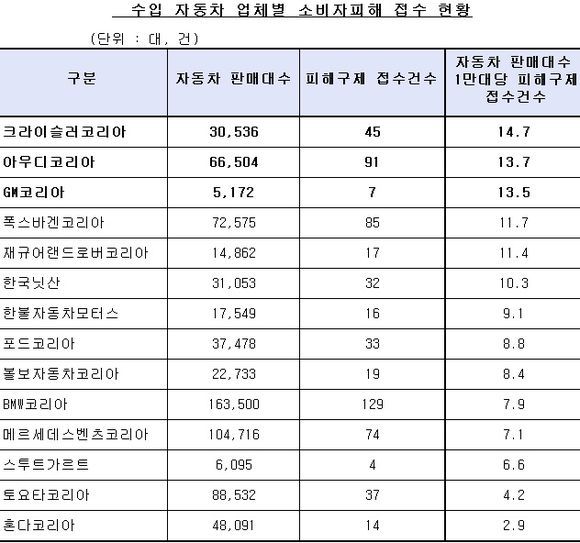 수입 자동차 업체별 소비자피해 접수 현황

(단위 : 대, 건)

| 구분 | 자동차 판매대수 | 피해구제 접수건수 | 자동차 판매대수 1만대당 피해구제 접수건수 |
|---|---|---|---|
| 크라이슬러코리아 | 30,536 | 45 | 14.7 |
| 아우디코리아 | 66,504 | 91 | 13.7 |
| GM코리아 | 5,172 | 7 | 13.5 |
| 폭스바겐코리아 | 72,575 | 85 | 11.7 |
| 재규어랜드로버코리아 | 14,862 | 17 | 11.4 |
| 한국닛산 | 31,053 | 32 | 10.3 |
| 한불자동차모터스 | 17,549 | 16 | 9.1 |
| 포드코리아 | 37,478 | 33 | 8.8 |
| 볼보자동차코리아 | 22,733 | 19 | 8.4 |
| BMW코리아 | 163,500 | 129 | 7.9 |
| 메르세데스벤츠코리아 | 104,716 | 74 | 7.1 |
| 스투트가르트 | 6,095 | 4 | 6.6 |
| 토요타코리아 | 88,532 | 37 | 4.2 |
| 혼다코리아 | 48,091 | 14 | 2.9 |